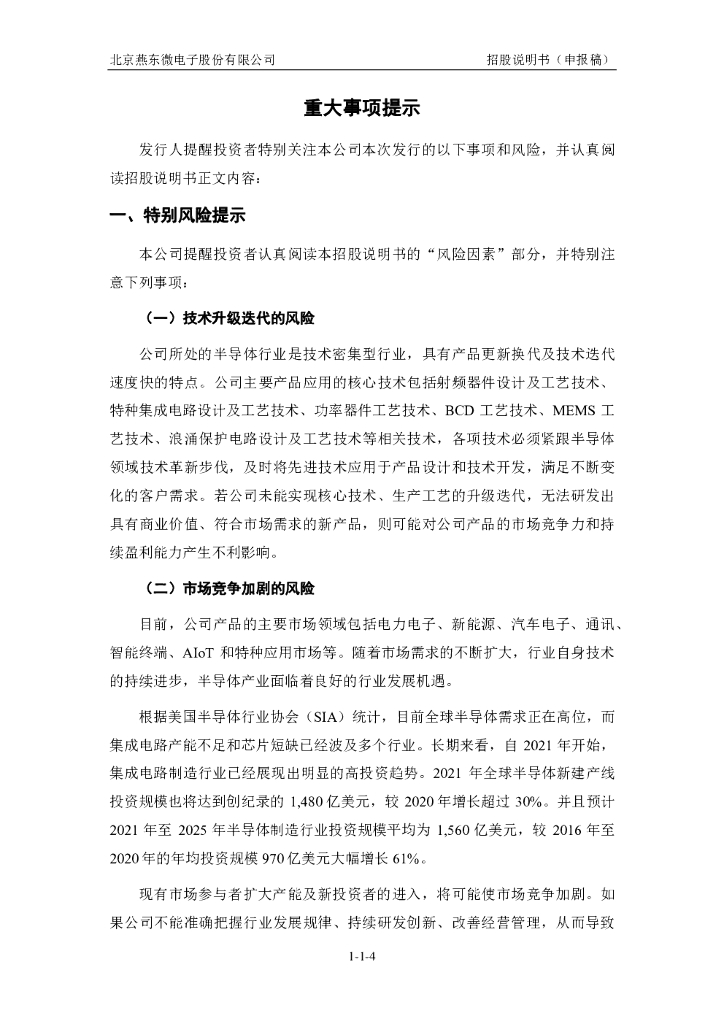 北京燕东微电子股份有限公司　　招股说明书（申报稿）

重大事项提示

发行人提醒投资者特别关注本公司本次发行的以下事项和风险，并认真阅读招股说明书正文内容：

一、特别风险提示

本公司提醒投资者认真阅读本招股说明书的“风险因素”部分，并特别注意下列事项：

（一）技术升级迭代的风险

公司所处的半导体行业是技术密集型行业，具有产品更新换代及技术迭代速度快的特点。公司主要产品应用的核心技术包括射频器件设计及工艺技术、特种集成电路设计及工艺技术、功率器件工艺技术、BCD 工艺技术、MEMS 工艺技术、浪涌保护电路设计及工艺技术等相关技术，各项技术必须紧跟半导体领域技术革新步伐，及时将先进技术应用于产品设计和技术开发，满足不断变化的客户需求。若公司未能实现核心技术、生产工艺的升级迭代，无法研发出具有商业价值、符合市场需求的新产品，则可能对公司产品的市场竞争力和持续盈利能力产生不利影响。

（二）市场竞争加剧的风险

目前，公司产品的主要市场领域包括电力电子、新能源、汽车电子、通讯、智能终端、AIoT 和特种应用市场等。随着市场需求的不断扩大，行业自身技术的持续进步，半导体产业面临着良好的行业发展机遇。

根据美国半导体行业协会（SIA）统计，目前全球半导体需求正在高位，而集成电路产能不足和芯片短缺已经波及多个行业。长期来看，自 2021 年开始，集成电路制造行业已经展现出明显的高投资趋势。2021 年全球半导体新建产线投资规模也将达到创纪录的 1,480 亿美元，较 2020 年增长超过 30%。并且预计 2021 年至 2025 年半导体制造行业投资规模平均为 1,560 亿美元，较 2016 年至 2020 年的年均投资规模 970 亿美元大幅增长 61%。

现有市场参与者扩大产能及新投资者的进入，将可能使市场竞争加剧。如果公司不能准确把握行业发展规律、持续研发创新、改善经营管理，从而导致

1-1-4